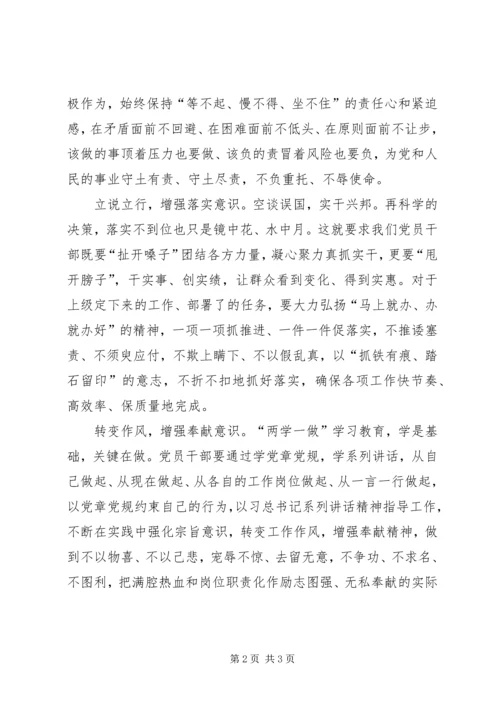 极作为，始终保持“等不起、慢不得、坐不住”的责任心和紧迫感，在矛盾面前不回避、在困难面前不低头、在原则面前不让步，该做的事顶着压力也要做、该负的责冒着风险也要负，为党和人民的事业守土有责、守土尽责，不负重托、不辱使命。

立说立行，增强落实意识。空谈误国，实干兴邦。再科学的决策，落实不到位也只是镜中花、水中月。这就要求我们党员干部既要“扯开嗓子”团结各方力量，凝心聚力真抓实干，更要“甩开膀子”，干实事、创实绩，让群众看到变化、得到实惠。对于上级定下来的工作、部署了的任务，要大力弘扬“马上就办、办就办好”的精神，一项一项抓推进、一件一件促落实，不推诿塞责、不须臾应付，不欺上瞒下、不以假乱真，以“抓铁有痕、踏石留印”的意志，不折不扣地抓好落实，确保各项工作快节奏、高效率、保质量地完成。

转变作风，增强奉献意识。“两学一做”学习教育，学是基础，关键在做。党员干部要通过学党章党规，学系列讲话，从自己做起、从现在做起、从各自的工作岗位做起、从一言一行做起，以党章党规约束自己的行为，以习总书记系列讲话精神指导工作，不断在实践中强化宗旨意识，转变工作作风，增强奉献精神，做到不以物喜、不以己悲，宠辱不惊、去留无意，不争功、不求名、不图利，把满腔热血和岗位职责化作励志图强、无私奉献的实际

第 2 页 共 3 页